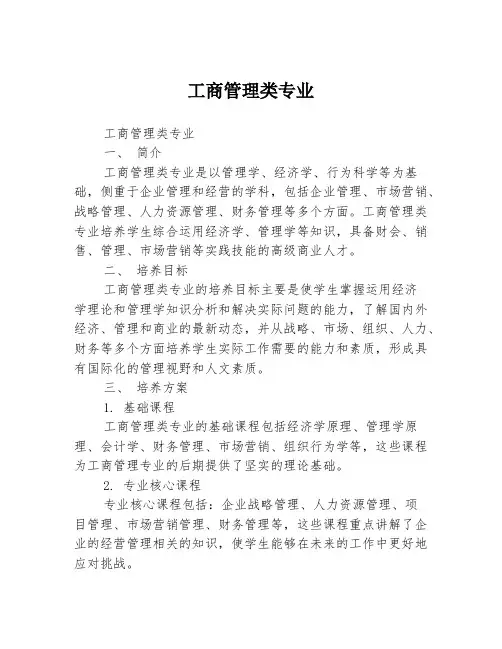 工商管理类专业

工商管理类专业

一、 简介

工商管理类专业是以管理学、经济学、行为科学等为基础，侧重于企业管理和经营的学科，包括企业管理、市场营销、战略管理、人力资源管理、财务管理等多个方面。工商管理类专业培养学生综合运用经济学、管理学等知识，具备财会、销售、管理、市场营销等实践技能的高级商业人才。

二、 培养目标

工商管理类专业的培养目标主要是使学生掌握运用经济学理论和管理学知识分析和解决实际问题的能力，了解国内外经济、管理和商业的最新动态，并从战略、市场、组织、人力、财务等多个方面培养学生实际工作需要的能力和素质，形成具有国际化的管理视野和人文素质。

三、 培养方案

1. 基础课程

工商管理类专业的基础课程包括经济学原理、管理学原理、会计学、财务管理、市场营销、组织行为学等，这些课程为工商管理专业的后期提供了坚实的理论基础。

2. 专业核心课程

专业核心课程包括：企业战略管理、人力资源管理、项目管理、市场营销管理、财务管理等，这些课程重点讲解了企业的经营管理相关的知识，使学生能够在未来的工作中更好地应对挑战。